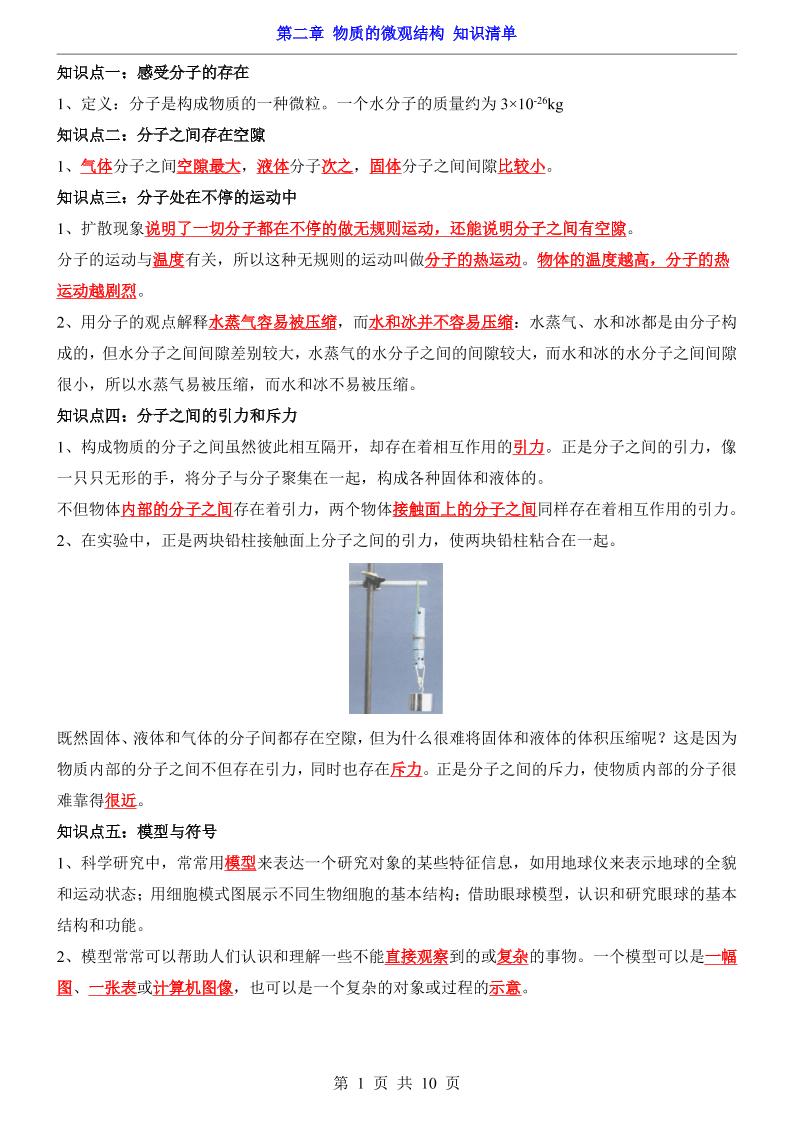 第二章 物质的微观结构 知识清单

知识点一：感受分子的存在

1、定义：分子是构成物质的一种微粒。一个水分子的质量约为 $3\times10^{-26}$kg

知识点二：分子之间存在空隙

1、气体分子之间空隙最大，液体分子次之，固体分子之间间隙比较小。

知识点三：分子处在不停的运动中

1、扩散现象说明了一切分子都在不停的做无规则运动，还能说明分子之间有空隙。

分子的运动与温度有关，所以这种无规则的运动叫做分子的热运动。物体的温度越高，分子的热运动越剧烈。

2、用分子的观点解释水蒸气容易被压缩，而水和冰并不容易压缩：水蒸气、水和冰都是由分子构成的，但水分子之间间隙差别较大，水蒸气的水分子之间的间隙较大，而水和冰的水分子之间间隙很小，所以水蒸气易被压缩，而水和冰不易被压缩。

知识点四：分子之间的引力和斥力

1、构成物质的分子之间虽然彼此相互隔开，却存在着相互作用的引力。正是分子之间的引力，像一只只无形的手，将分子与分子聚集在一起，构成各种固体和液体的。

不但物体内部的分子之间存在着引力，两个物体接触面上的分子之间同样存在着相互作用的引力。

2、在实验中，正是两块铅柱接触面上分子之间的引力，使两块铅柱粘合在一起。

既然固体、液体和气体的分子间都存在空隙，但为什么很难将固体和液体的体积压缩呢？这是因为物质内部的分子之间不但存在引力，同时也存在斥力。正是分子之间的斥力，使物质内部的分子很难靠得很近。

知识点五：模型与符号

1、科学研究中，常常用模型来表达一个研究对象的某些特征信息，如用地球仪来表示地球的全貌和运动状态；用细胞模式图展示不同生物细胞的基本结构；借助眼球模型，认识和研究眼球的基本结构和功能。

2、模型常常可以帮助人们认识和理解一些不能直接观察到的或复杂的事物。一个模型可以是一幅图、一张表或计算机图像，也可以是一个复杂的对象或过程的示意。

第 1 页 共 10 页